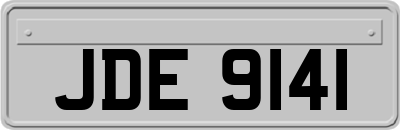 JDE 9141